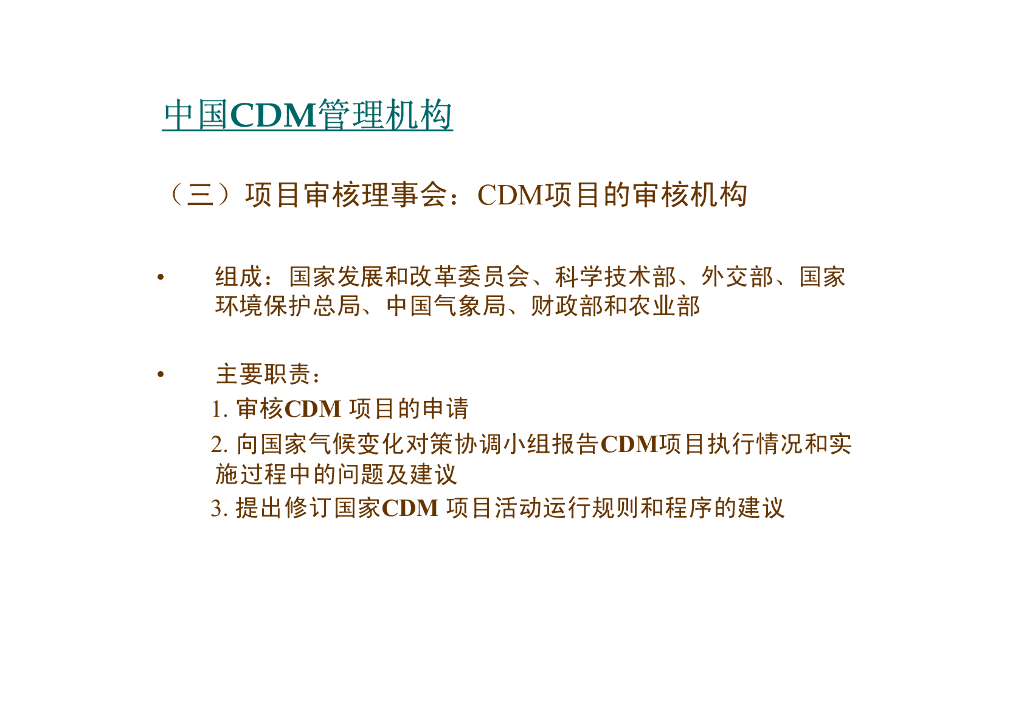 中国CDM管理机构

（三）项目审核理事会：CDM项目的审核机构

• 组成：国家发展和改革委员会、科学技术部、外交部、国家环境保护总局、中国气象局、财政部和农业部

• 主要职责：
1.审核CDM项目的申请
2.向国家气候变化对策协调小组报告CDM项目执行情况和实施过程中的问题及建议
3.提出修订国家CDM项目活动运行规则和程序的建议